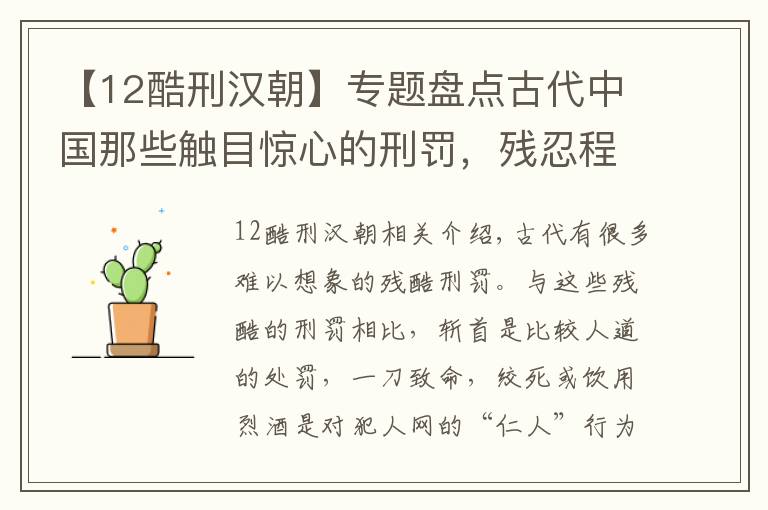 【12酷刑汉朝】专题盘点古代中国那些触目惊心的刑罚，残忍程

12酷刑汉朝相关介绍，古代有很多难以想象的残酷刑罚。与这些残酷的刑罚相比，斩首是比较人道的处罚，一刀致命，绞死或饮用烈酒是对犯人网的“仁人”行为